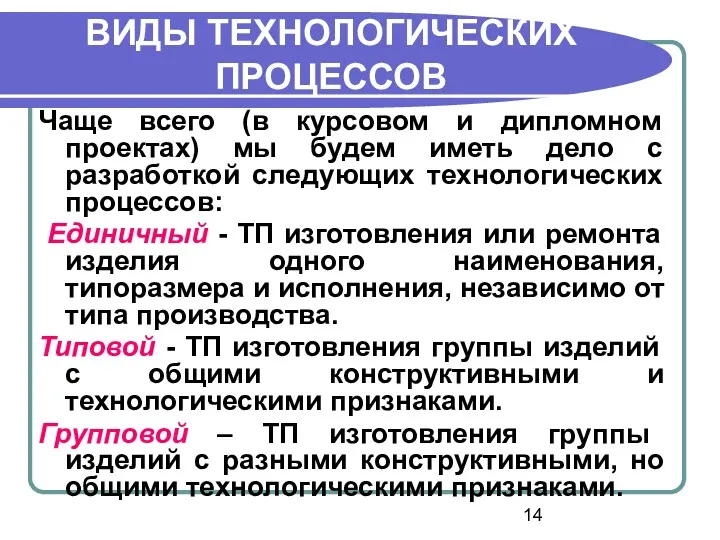 ВИДЫ ТЕХНОЛОГИЧЕСКИХ ПРОЦЕССОВ

Чаще всего (в курсовом и дипломном проектах) мы будем иметь дело с разработкой следующих технологических процессов:

Единичный - ТП изготовления или ремонта изделия одного наименования, типоразмера и исполнения, независимо от типа производства.

Типовой - ТП изготовления группы изделий с общими конструктивными и технологическими признаками.

Групповой – ТП изготовления группы изделий с разными конструктивными, но общими технологическими признаками.

14